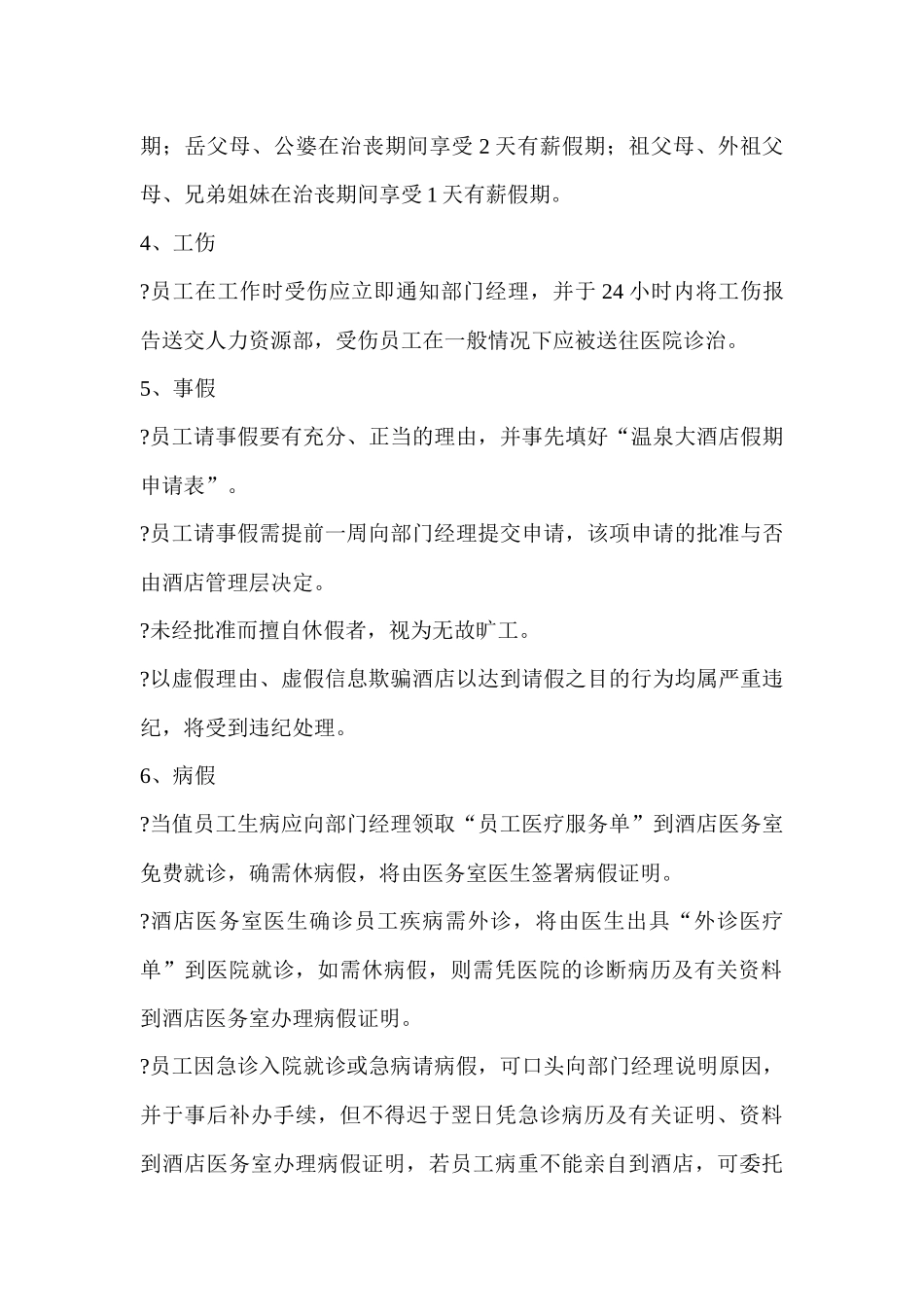 期；岳父母、公婆在治丧期间享受 2 天有薪假期；祖父母、外祖父母、兄弟姐妹在治丧期间享受 1 天有薪假期。

4、工伤

?员工在工作时受伤应立即通知部门经理，并于 24 小时内将工伤报告送交人力资源部，受伤员工在一般情况下应被送往医院诊治。

5、事假

?员工请事假要有充分、正当的理由，并事先填好“温泉大酒店假期申请表”。

?员工请事假需提前一周向部门经理提交申请，该项申请的批准与否由酒店管理层决定。

?未经批准而擅自休假者，视为无故旷工。

?以虚假理由、虚假信息欺骗酒店以达到请假之目的行为均属严重违纪，将受到违纪处理。

6、病假

?当值员工生病应向部门经理领取“员工医疗服务单”到酒店医务室免费就诊，确需休病假，将由医务室医生签署病假证明。

?酒店医务室医生确诊员工疾病需外诊，将由医生出具“外诊医疗单”到医院就诊，如需休病假，则需凭医院的诊断病历及有关资料到酒店医务室办理病假证明。

?员工因急诊入院就诊或急病请病假，可口头向部门经理说明原因，并于事后补办手续，但不得迟于翌日凭急诊病历及有关证明、资料到酒店医务室办理病假证明，若员工病重不能亲自到酒店，可委托